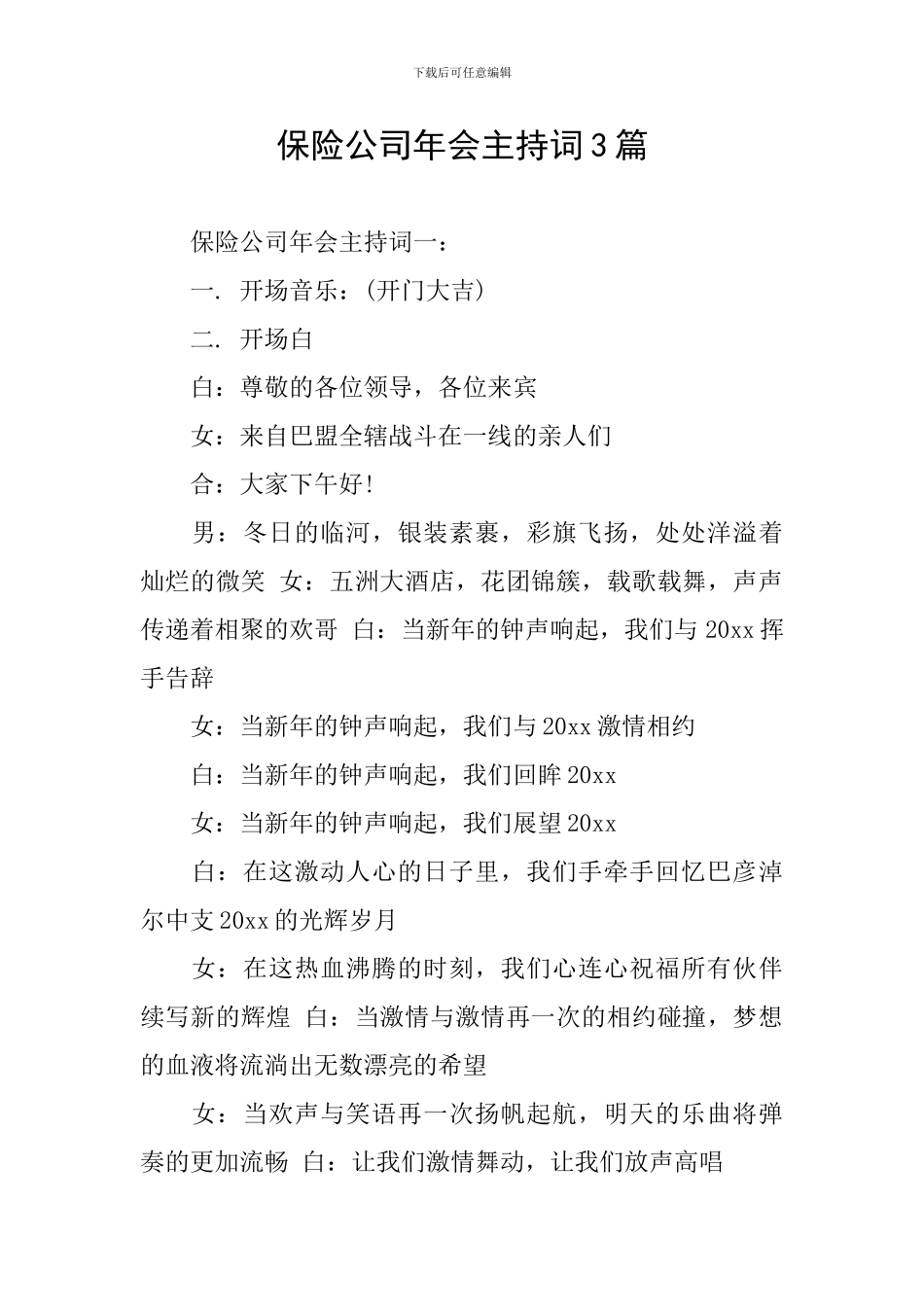 下载后可任意编辑

保险公司年会主持词3篇

保险公司年会主持词一：

一. 开场音乐：(开门大吉)

二. 开场白

白：尊敬的各位领导，各位来宾

女：来自巴盟全辖战斗在一线的亲人们

合：大家下午好!

男：冬日的临河，银装素裹，彩旗飞扬，处处洋溢着灿烂的微笑 女：五洲大酒店，花团锦簇，载歌载舞，声声传递着相聚的欢哥 白：当新年的钟声响起，我们与20xx挥手告辞

女：当新年的钟声响起，我们与20xx激情相约

白：当新年的钟声响起，我们回眸20xx

女：当新年的钟声响起，我们展望20xx

白：在这激动人心的日子里，我们手牵手回忆巴彦淖尔中支20xx的光辉岁月

女：在这热血沸腾的时刻，我们心连心祝福所有伙伴续写新的辉煌 白：当激情与激情再一次的相约碰撞，梦想的血液将流淌出无数漂亮的希望

女：当欢声与笑语再一次扬帆起航，明天的乐曲将弹奏的更加流畅 白：让我们激情舞动，让我们放声高唱